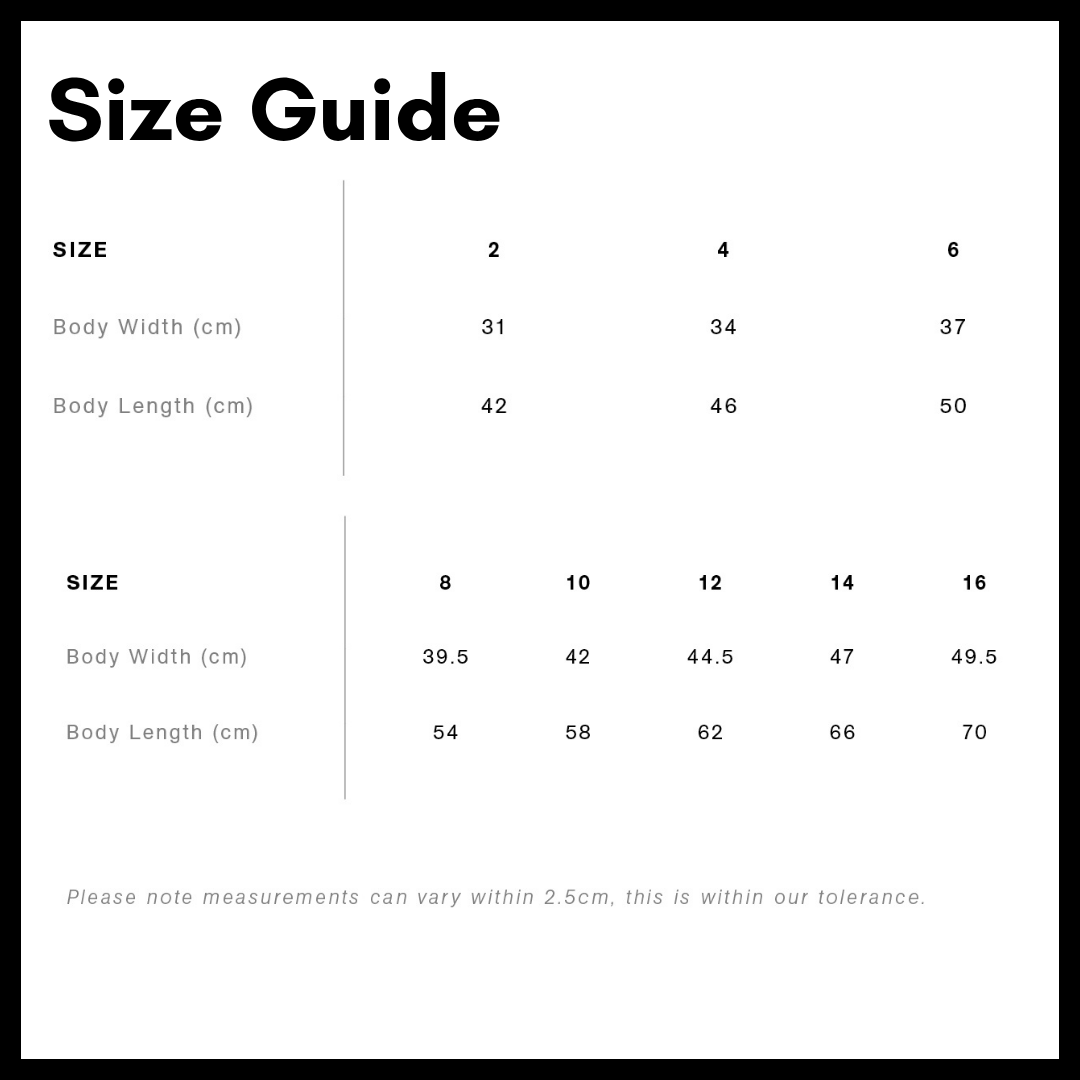 Size Guide

| SIZE | 2 | 4 | 6 |
|---|---|---|---|
| Body Width (cm) | 31 | 34 | 37 |
| Body Length (cm) | 42 | 46 | 50 |

| SIZE | 8 | 10 | 12 | 14 | 16 |
|---|---|---|---|---|---|
| Body Width (cm) | 39.5 | 42 | 44.5 | 47 | 49.5 |
| Body Length (cm) | 54 | 58 | 62 | 66 | 70 |

Please note measurements can vary within 2.5cm, this is within our tolerance.